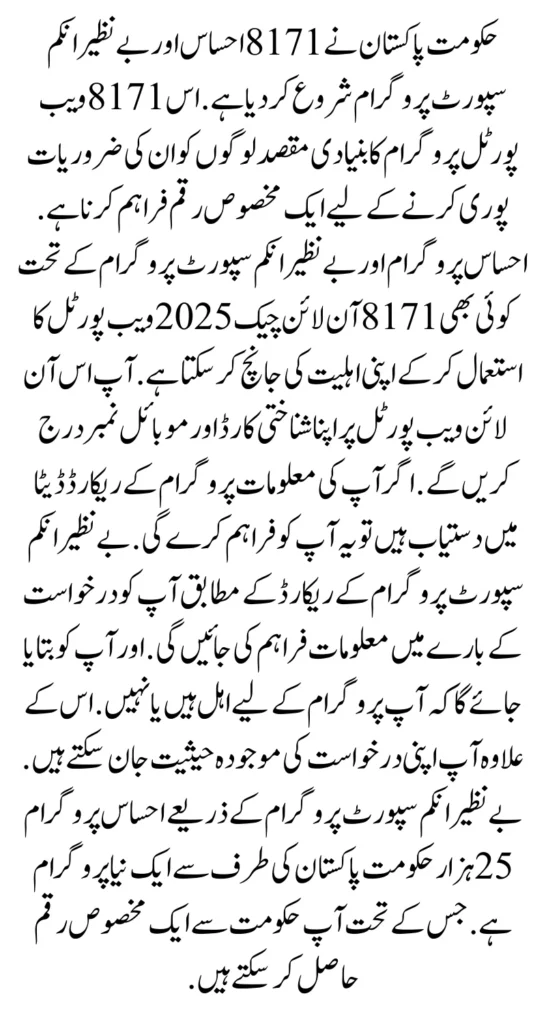 حکومت پاکستان نے 8171 احساس اور بے نظیر انکم سپورٹ پروگرام شروع کر دیا ہے. اس 8171 ویب پورٹل پروگرام کا بنیادی مقصد لوگوں کو ان کی ضروریات پوری کرنے کے لیے ایک مخصوص رقم فراہم کرنا ہے. احساس پروگرام اور بے نظیر انکم سپورٹ پروگرام کے تحت کوئی بھی 8171 آن لائن چیک 2025 ویب پورٹل کا استعمال کر کے اپنی اہلیت کی جانچ کر سکتا ہے. آپ اس آن لائن ویب پورٹل پر اپنا شناختی کارڈ اور موبائل نمبر درج کریں گے. اگر آپ کی معلومات پروگرام کے ریکارڈ ڈیٹا میں دستیاب ہیں تو یہ آپ کو فراہم کرے گی. بے نظیر انکم سپورٹ پروگرام کے ریکارڈ کے مطابق آپ کو درخواست کے بارے میں معلومات فراہم کی جائیں گی. اور آپ کو بتایا جائے گا کہ آپ پروگرام کے لیے اہل ہیں یا نہیں. اس کے علاوہ آپ اپنی درخواست کی موجودہ حیثیت جان سکتے ہیں. بے نظیر انکم سپورٹ پروگرام کے ذریعے احساس پروگرام 25 ہزار حکومت پاکستان کی طرف سے ایک نیا پروگرام ہے. جس کے تحت آپ حکومت سے ایک مخصوص رقم حاصل کر سکتے ہیں.